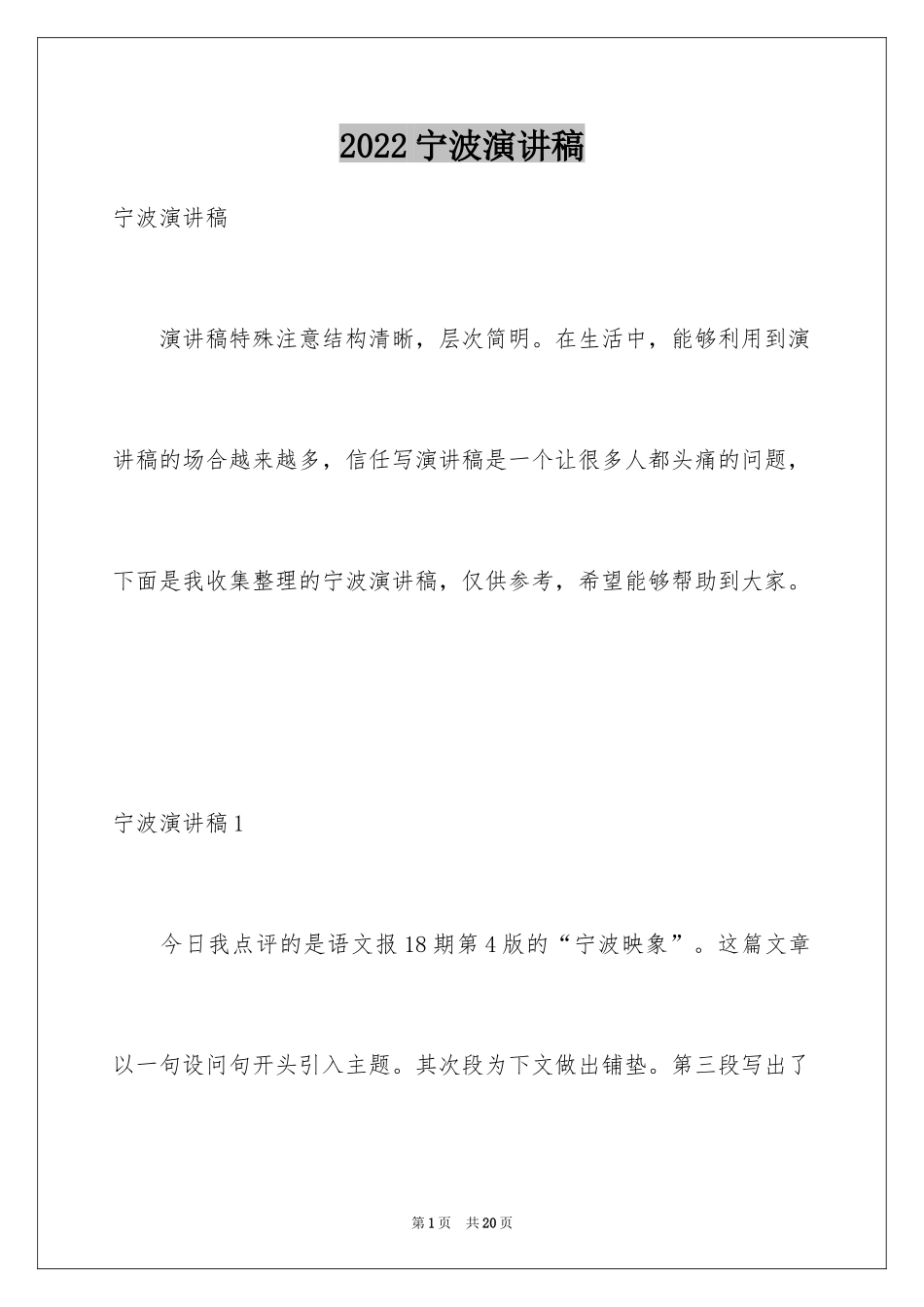 2022 宁波演讲稿

宁波演讲稿

演讲稿特殊注意结构清晰，层次简明。在生活中，能够利用到演讲稿的场合越来越多，信任写演讲稿是一个让很多人都头痛的问题，下面是我收集整理的宁波演讲稿，仅供参考，希望能够帮助到大家。

宁波演讲稿 1

今日我点评的是语文报 18 期第 4 版的“宁波映象”。这篇文章以一句设问句开头引入主题。其次段为下文做出铺垫。第三段写出了

第 1 页　共 20 页